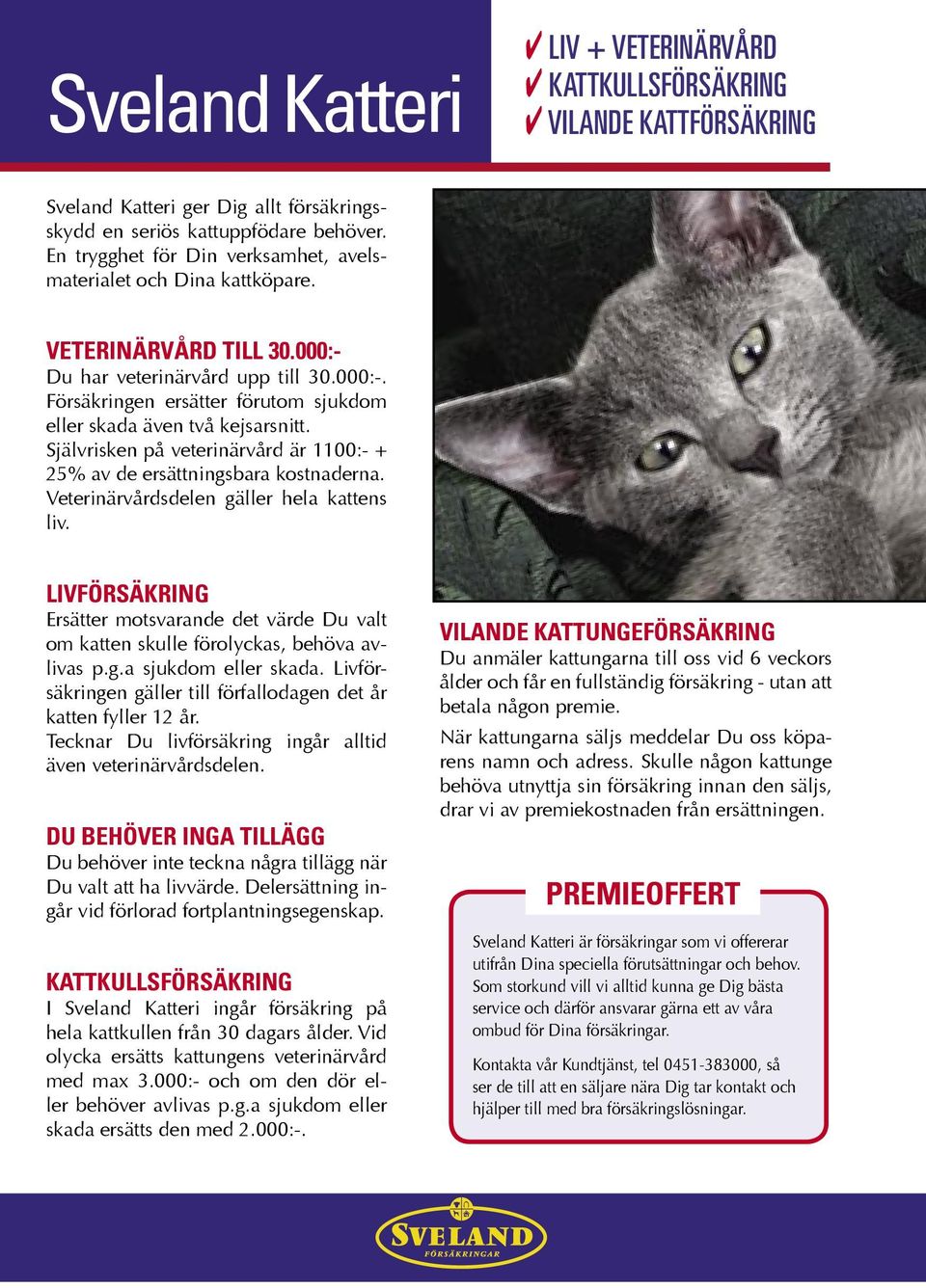 Sveland Katteri

✓ LIV + VETERINÄRVÅRD
✓ KATTKULLSFÖRSÄKRING
✓ VILANDE KATTFÖRSÄKRING

Sveland Katteri ger Dig allt försäkringsskydd en seriös kattuppfödare behöver. En trygghet för Din verksamhet, avelsmaterialet och Dina kattköpare.

VETERINÄRVÅRD TILL 30.000:-
Du har veterinärvård upp till 30.000:-. Försäkringen ersätter förutom sjukdom eller skada även två kejsarsnitt. Självrisken på veterinärvård är 1100:- + 25% av de ersättningsbara kostnaderna. Veterinärvårdsdelen gäller hela kattens liv.

LIVFÖRSÄKRING
Ersätter motsvarande det värde Du valt om katten skulle förolyckas, behöva avlivas p.g.a sjukdom eller skada. Livförsäkringen gäller till förfallodagen det år katten fyller 12 år.
Tecknar Du livförsäkring ingår alltid även veterinärvårdsdelen.

DU BEHÖVER INGA TILLÄGG
Du behöver inte teckna några tillägg när Du valt att ha livvärde. Delersättning ingår vid förlorad fortplantningsegenskap.

KATTKULLSFÖRSÄKRING
I Sveland Katteri ingår försäkring på hela kattkullen från 30 dagars ålder. Vid olycka ersätts kattungens veterinärvård med max 3.000:- och om den dör eller behöver avlivas p.g.a sjukdom eller skada ersätts den med 2.000:-.

VILANDE KATTUNGEFÖRSÄKRING
Du anmäler kattungarna till oss vid 6 veckors ålder och får en fullständig försäkring - utan att betala någon premie.
När kattungarna säljs meddelar Du oss köparens namn och adress. Skulle någon kattunge behöva utnyttja sin försäkring innan den säljs, drar vi av premiekostnaden från ersättningen.

PREMIEOFFERT
Sveland Katteri är försäkringar som vi offererar utifrån Dina speciella förutsättningar och behov. Som storkund vill vi alltid kunna ge Dig bästa service och därför ansvarar gärna ett av våra ombud för Dina försäkringar.

Kontakta vår Kundtjänst, tel 0451-383000, så ser de till att en säljare nära Dig tar kontakt och hjälper till med bra försäkringslösningar.

SVELAND
FÖRSÄKRINGAR